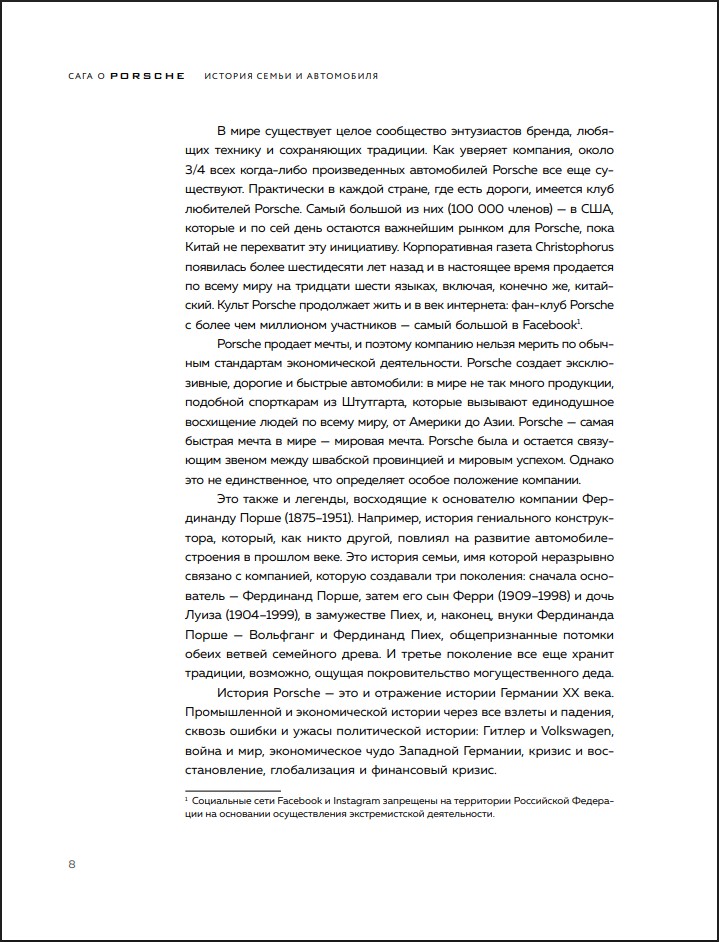 САГА О PORSCHE ИСТОРИЯ СЕМЬИ И АВТОМОБИЛЯ

В мире существует целое сообщество энтузиастов бренда, любящих технику и сохраняющих традиции. Как уверяет компания, около 3/4 всех когда-либо произведенных автомобилей Porsche все еще существуют. Практически в каждой стране, где есть дороги, имеется клуб любителей Porsche. Самый большой из них (100 000 членов) — в США, которые и по сей день остаются важнейшим рынком для Porsche, пока Китай не перехватит эту инициативу. Корпоративная газета Christophorus появилась более шестидесяти лет назад и в настоящее время продается по всему миру на тридцати шести языках, включая, конечно же, китайский. Культ Porsche продолжает жить и в век интернета: фан-клуб Porsche с более чем миллионом участников — самый большой в Facebook$^1$.

Porsche продает мечты, и поэтому компанию нельзя мерить по обычным стандартам экономической деятельности. Porsche создает эксклюзивные, дорогие и быстрые автомобили: в мире не так много продукции, подобной спорткарам из Штутгарта, которые вызывают единодушное восхищение людей по всему миру, от Америки до Азии. Porsche — самая быстрая мечта в мире — мировая мечта. Porsche была и остается связующим звеном между швабской провинцией и мировым успехом. Однако это не единственное, что определяет особое положение компании.

Это также и легенды, восходящие к основателю компании Фердинанду Порше (1875–1951). Например, история гениального конструктора, который, как никто другой, повлиял на развитие автомобилестроения в прошлом веке. Это история семьи, имя которой неразрывно связано с компанией, которую создавали три поколения: сначала основатель — Фердинанд Порше, затем его сын Ферри (1909–1998) и дочь Луиза (1904–1999), в замужестве Пиех, и, наконец, внуки Фердинанда Порше — Вольфганг и Фердинанд Пиех, общепризнанные потомки обеих ветвей семейного древа. И третье поколение все еще хранит традиции, возможно, ощущая покровительство могущественного деда.

История Porsche — это и отражение истории Германии XX века. Промышленной и экономической истории через все взлеты и падения, сквозь ошибки и ужасы политической истории: Гитлер и Volkswagen, война и мир, экономическое чудо Западной Германии, кризис и восстановление, глобализация и финансовый кризис.

$^1$ Социальные сети Facebook и Instagram запрещены на территории Российской Федерации на основании осуществления экстремистской деятельности.

8